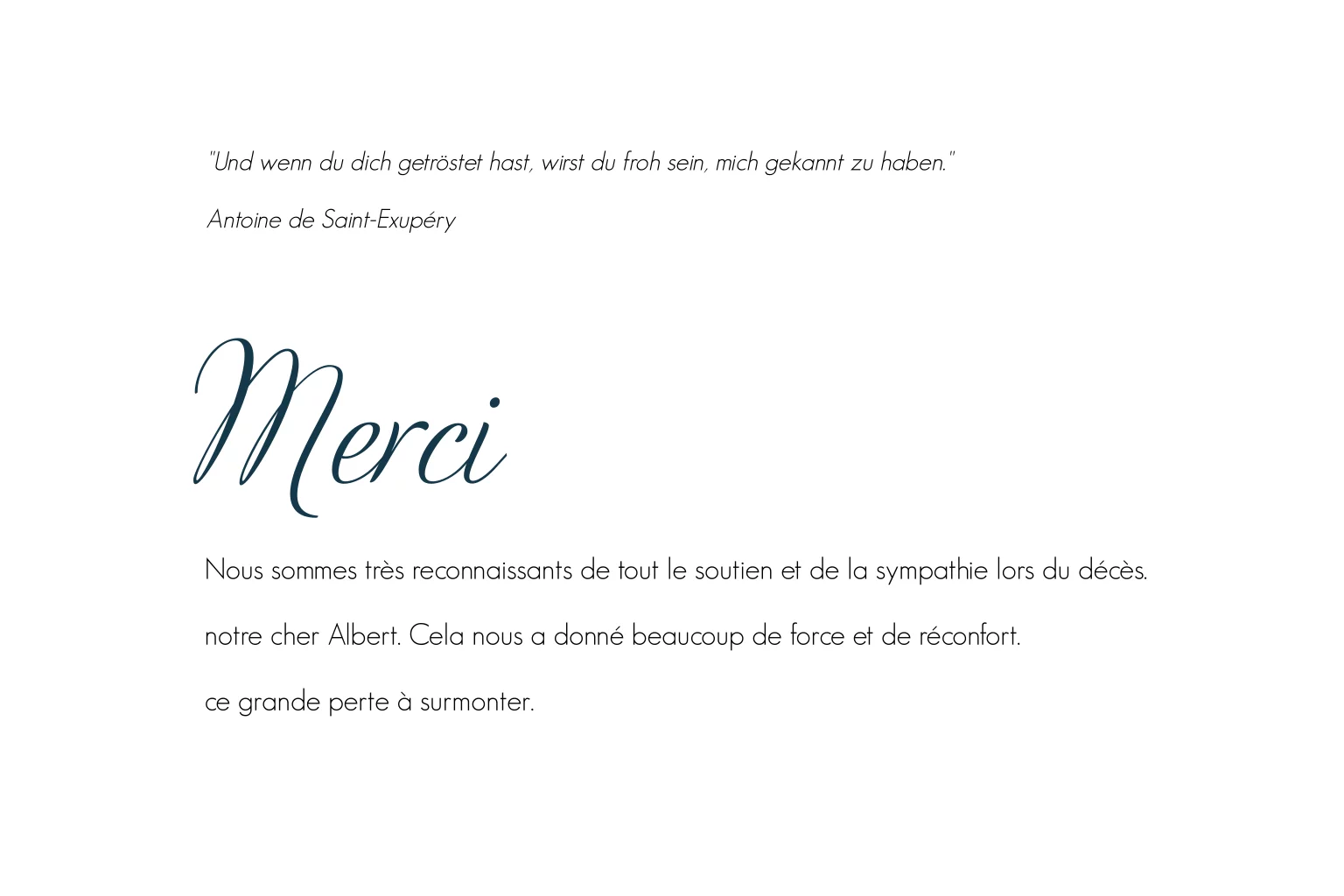 "Und wenn du dich getröstet hast, wirst du froh sein, mich gekannt zu haben."

Antoine de Saint-Exupéry

Merci

Nous sommes très reconnaissants de tout le soutien et de la sympathie lors du décès.

notre cher Albert. Cela nous a donné beaucoup de force et de réconfort.

ce grande perte à surmonter.